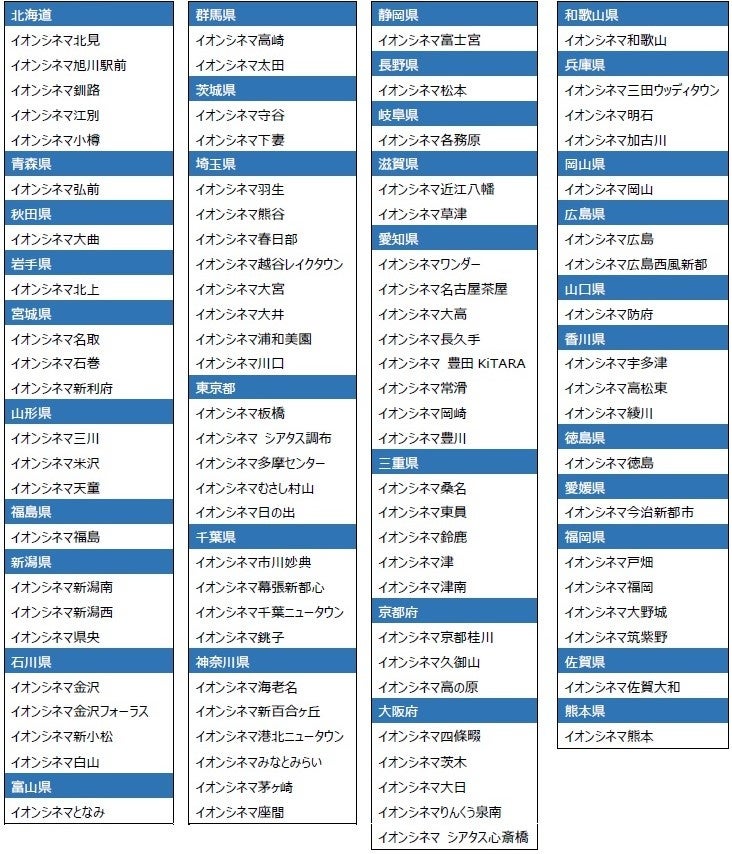 北海道
イオンシネマ北見
イオンシネマ旭川駅前
イオンシネマ釧路
イオンシネマ江別
イオンシネマ小樽
青森県
イオンシネマ弘前
秋田県
イオンシネマ大曲
岩手県
イオンシネマ北上
宮城県
イオンシネマ名取
イオンシネマ石巻
イオンシネマ新利府
山形県
イオンシネマ三川
イオンシネマ米沢
イオンシネマ天童
福島県
イオンシネマ福島
新潟県
イオンシネマ新潟南
イオンシネマ新潟西
イオンシネマ県央
石川県
イオンシネマ金沢
イオンシネマ金沢フォーラス
イオンシネマ新小松
イオンシネマ白山
富山県
イオンシネマとなみ

群馬県
イオンシネマ高崎
イオンシネマ太田
茨城県
イオンシネマ守谷
イオンシネマ下妻
埼玉県
イオンシネマ羽生
イオンシネマ熊谷
イオンシネマ春日部
イオンシネマ越谷レイクタウン
イオンシネマ大宮
イオンシネマ大井
イオンシネマ浦和美園
イオンシネマ川口
東京都
イオンシネマ板橋
イオンシネマ シアタス調布
イオンシネマ多摩センター
イオンシネマむさし村山
イオンシネマ日の出
千葉県
イオンシネマ市川妙典
イオンシネマ幕張新都心
イオンシネマ千葉ニュータウン
イオンシネマ銚子
神奈川県
イオンシネマ海老名
イオンシネマ新百合ヶ丘
イオンシネマ港北ニュータウン
イオンシネマみなとみらい
イオンシネマ茅ヶ崎
イオンシネマ座間

静岡県
イオンシネマ富士宮
長野県
イオンシネマ松本
岐阜県
イオンシネマ各務原
滋賀県
イオンシネマ近江八幡
イオンシネマ草津
愛知県
イオンシネマワンダー
イオンシネマ名古屋茶屋
イオンシネマ大高
イオンシネマ長久手
イオンシネマ 豊田 KiTARA
イオンシネマ常滑
イオンシネマ岡崎
イオンシネマ豊川
三重県
イオンシネマ桑名
イオンシネマ東員
イオンシネマ鈴鹿
イオンシネマ津
イオンシネマ津南
京都府
イオンシネマ京都桂川
イオンシネマ久御山
イオンシネマ高の原
大阪府
イオンシネマ四條畷
イオンシネマ茨木
イオンシネマ大日
イオンシネマりんくう泉南
イオンシネマ シアタス心斎橋

和歌山県
イオンシネマ和歌山
兵庫県
イオンシネマ三田ウッディタウン
イオンシネマ明石
イオンシネマ加古川
岡山県
イオンシネマ岡山
広島県
イオンシネマ広島
イオンシネマ広島西風新都
山口県
イオンシネマ防府
香川県
イオンシネマ宇多津
イオンシネマ高松東
イオンシネマ綾川
徳島県
イオンシネマ徳島
愛媛県
イオンシネマ今治新都市
福岡県
イオンシネマ戸畑
イオンシネマ福岡
イオンシネマ大野城
イオンシネマ筑紫野
佐賀県
イオンシネマ佐賀大和
熊本県
イオンシネマ熊本